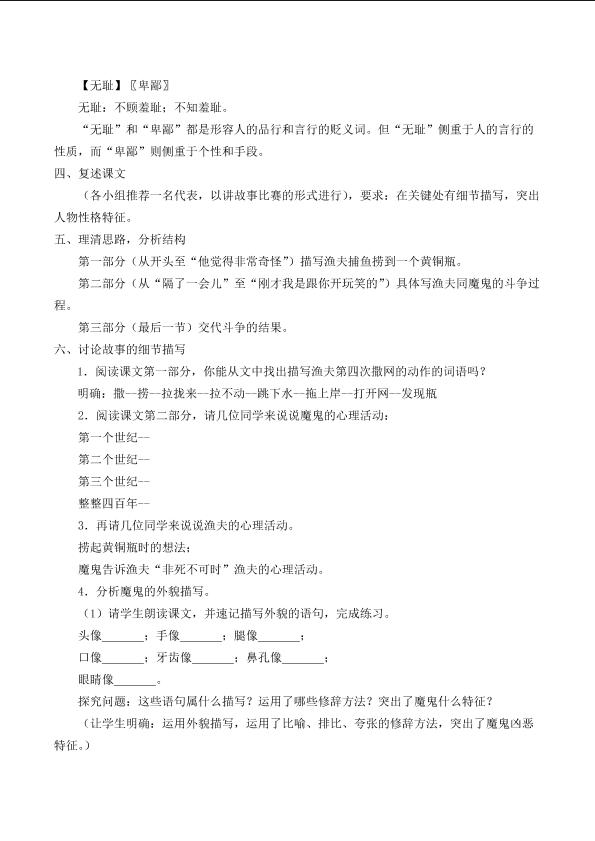 【无耻】〖卑鄙〗

无耻：不顾羞耻；不知羞耻。

“无耻”和“卑鄙”都是形容人的品行和言行的贬义词。但“无耻”侧重于人的言行的性质，而“卑鄙”则侧重于个性和手段。

四、复述课文

（各小组推荐一名代表，以讲故事比赛的形式进行），要求：在关键处有细节描写，突出人物性格特征。

五、理清思路，分析结构

第一部分（从开头至“他觉得非常奇怪”）描写渔夫捕鱼捞到一个黄铜瓶。

第二部分（从“隔了一会儿”至“刚才我是跟你开玩笑的”）具体写渔夫同魔鬼的斗争过程。

第三部分（最后一节）交代斗争的结果。

六、讨论故事的细节描写

1．阅读课文第一部分，你能从文中找出描写渔夫第四次撒网的动作的词语吗？

明确：撒—捞—拉拢来—拉不动—跳下水—拖上岸—打开网—发现瓶

2．阅读课文第二部分，请几位同学来说说魔鬼的心理活动：

第一个世纪--

第二个世纪--

第三个世纪--

整整四百年--

3．再请几位同学来说说渔夫的心理活动。

捞起黄铜瓶时的想法；

魔鬼告诉渔夫“非死不可时”渔夫的心理活动。

4．分析魔鬼的外貌描写。

（1）请学生朗读课文，并速记描写外貌的语句，完成练习。

头像______；手像______；腿像______；

口像______；牙齿像______；鼻孔像______；

眼睛像______。

探究问题：这些语句属什么描写？运用了哪些修辞方法？突出了魔鬼什么特征？

（让学生明确：运用外貌描写，运用了比喻、排比、夸张的修辞方法，突出了魔鬼凶恶特征。）